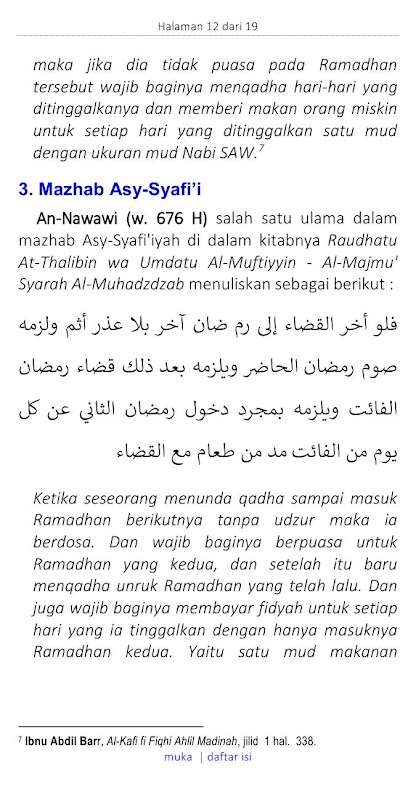 Halaman 12 dari 19

maka jika dia tidak puasa pada Ramadhan tersebut wajib baginya menqadha hari-hari yang ditinggalkanya dan memberi makan orang miskin untuk setiap hari yang ditinggalkan satu mud dengan ukuran mud Nabi SAW.$^7$

3. Mazhab Asy-Syafi'i

An-Nawawi (w. 676 H) salah satu ulama dalam mazhab Asy-Syafi'iyah di dalam kitabnya Raudhatu At-Thalibin wa Umdatu Al-Muftiyyin - Al-Majmu' Syarah Al-Muhadzdzab menuliskan sebagai berikut :

فلو أخر القضاء إلى رم ضان آخر بلا عذر أثم ولزمه صوم رمضان الحاضر ويلزمه بعد ذلك قضاء رمضان الفائت ويلزمه بمجرد دخول رمضان الثاني عن كل يوم من الفائت مد من طعام مع القضاء

Ketika seseorang menunda qadha sampai masuk Ramadhan berikutnya tanpa udzur maka ia berdosa. Dan wajib baginya berpuasa untuk Ramadhan yang kedua, dan setelah itu baru menqadha unruk Ramadhan yang telah lalu. Dan juga wajib baginya membayar fidyah untuk setiap hari yang ia tinggalkan dengan hanya masuknya Ramadhan kedua. Yaitu satu mud makanan

$^7$ Ibnu Abdil Barr, Al-Kafi fi Fiqhi Ahlil Madinah, jilid 1 hal. 338.

muka | daftar isi